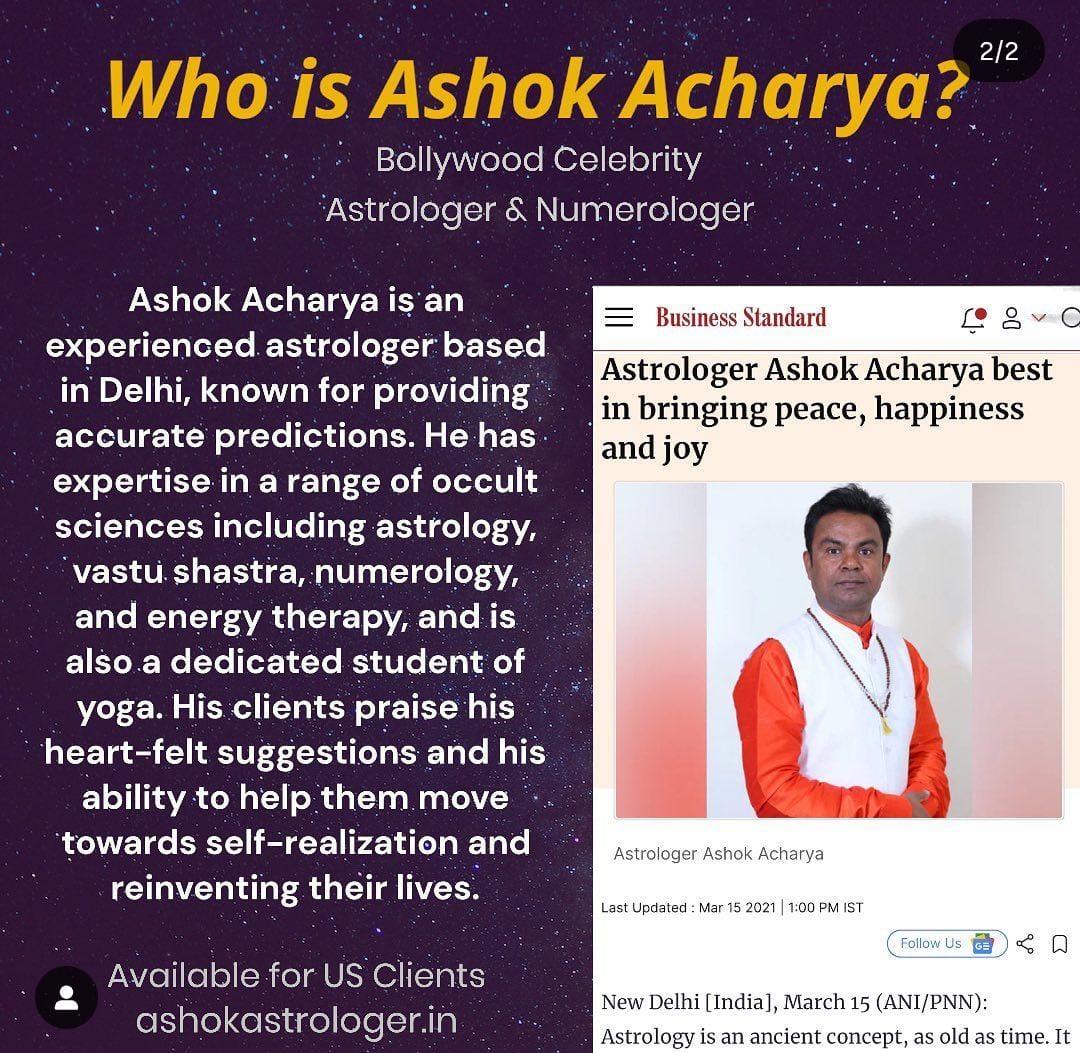 2/2

Who is Ashok Acharya?

Bollywood Celebrity
Astrologer & Numerologer

Ashok Acharya is an experienced astrologer based in Delhi, known for providing accurate predictions. He has expertise in a range of occult sciences including astrology, vastu shastra, numerology, and energy therapy, and is also a dedicated student of yoga. His clients praise his heart-felt suggestions and his ability to help them move towards self-realization and reinventing their lives.

Available for US Clients
ashokastrologer.in

Business Standard

Astrologer Ashok Acharya best in bringing peace, happiness and joy

Astrologer Ashok Acharya

Last Updated : Mar 15 2021 | 1:00 PM IST

Follow Us

New Delhi [India], March 15 (ANI/PNN): Astrology is an ancient concept, as old as time. It